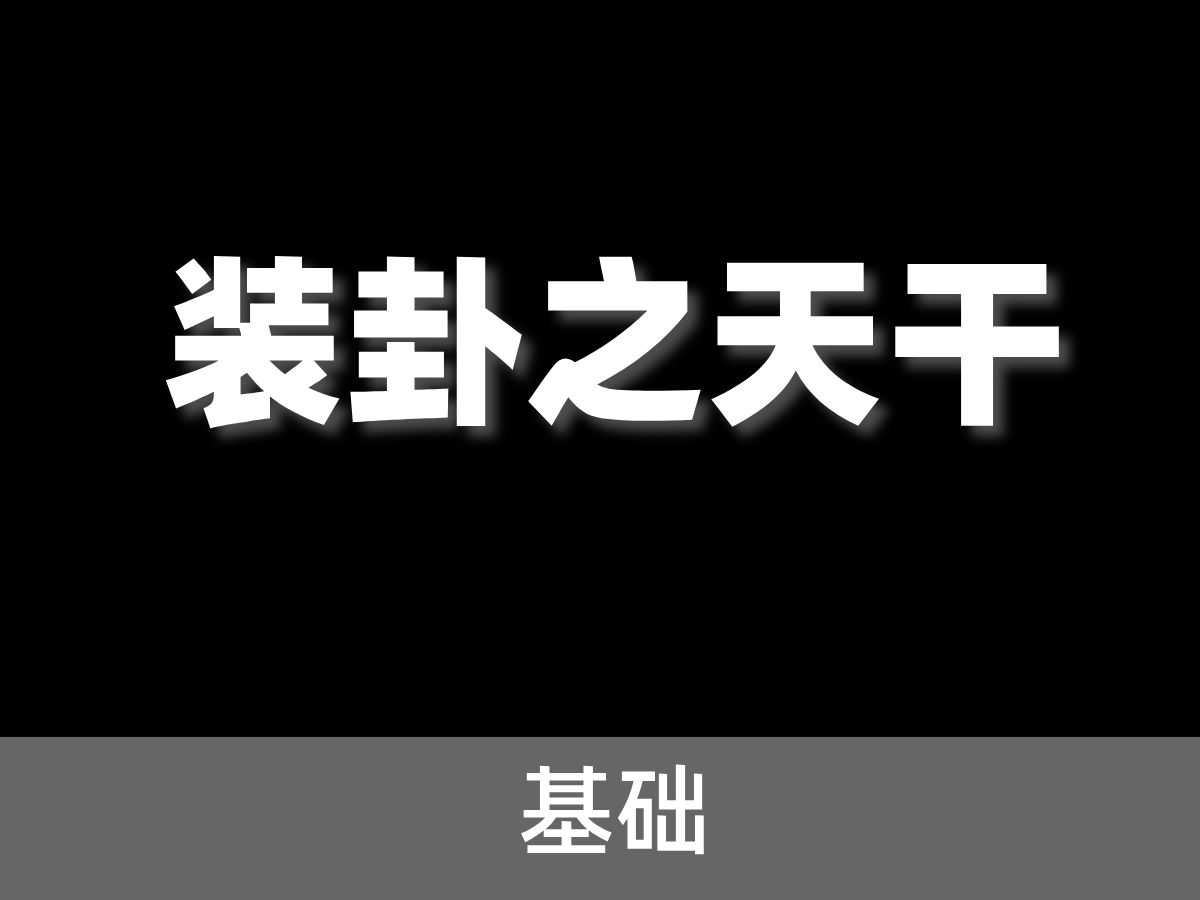 装卦之天干

基础